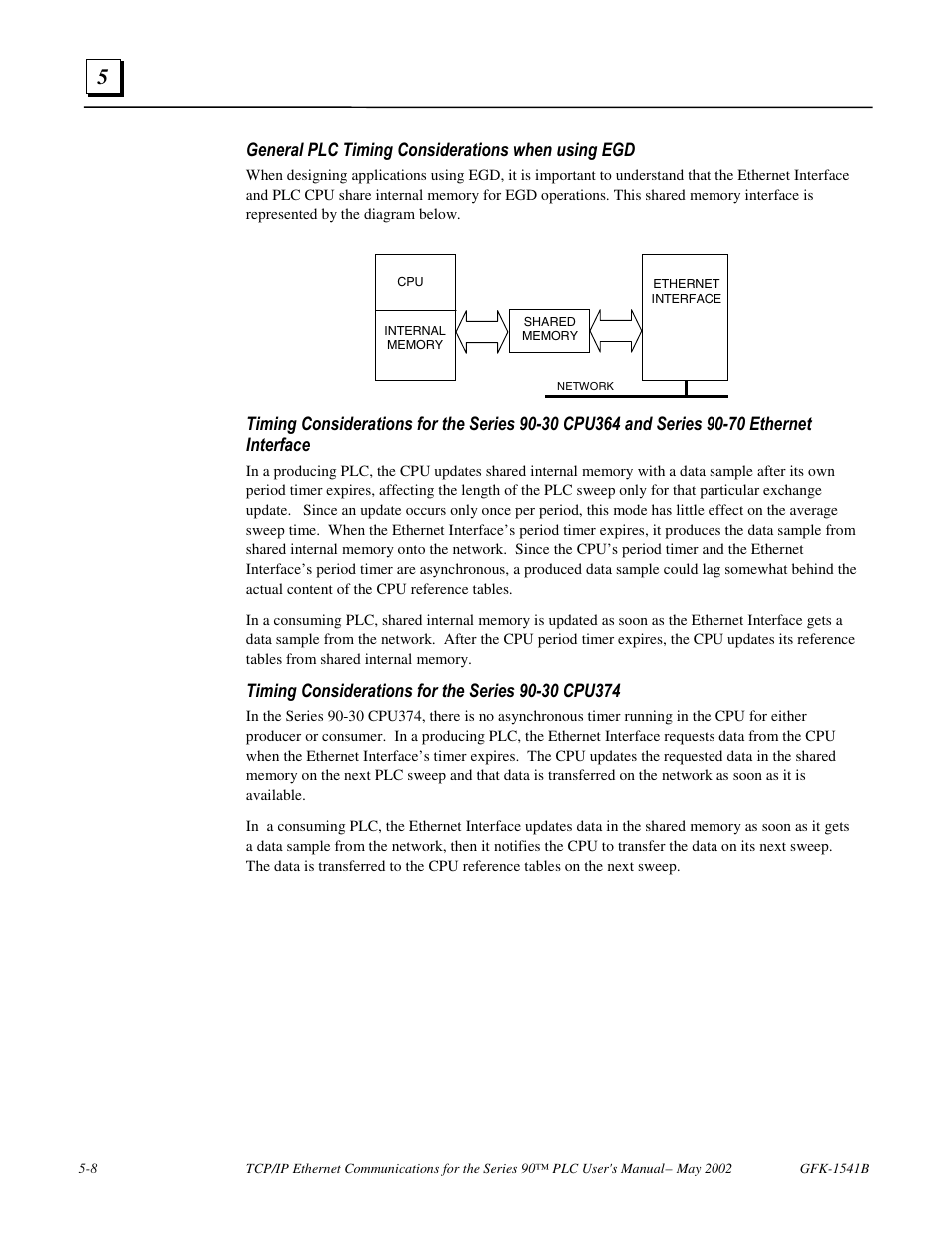 5

General PLC Timing Considerations when using EGD

When designing applications using EGD, it is important to understand that the Ethernet Interface and PLC CPU share internal memory for EGD operations. This shared memory interface is represented by the diagram below.

CPU

INTERNAL MEMORY

SHARED MEMORY

ETHERNET INTERFACE

NETWORK

Timing Considerations for the Series 90-30 CPU364 and Series 90-70 Ethernet Interface

In a producing PLC, the CPU updates shared internal memory with a data sample after its own period timer expires, affecting the length of the PLC sweep only for that particular exchange update. Since an update occurs only once per period, this mode has little effect on the average sweep time. When the Ethernet Interface's period timer expires, it produces the data sample from shared internal memory onto the network. Since the CPU's period timer and the Ethernet Interface's period timer are asynchronous, a produced data sample could lag somewhat behind the actual content of the CPU reference tables.

In a consuming PLC, shared internal memory is updated as soon as the Ethernet Interface gets a data sample from the network. After the CPU period timer expires, the CPU updates its reference tables from shared internal memory.

Timing Considerations for the Series 90-30 CPU374

In the Series 90-30 CPU374, there is no asynchronous timer running in the CPU for either producer or consumer. In a producing PLC, the Ethernet Interface requests data from the CPU when the Ethernet Interface's timer expires. The CPU updates the requested data in the shared memory on the next PLC sweep and that data is transferred on the network as soon as it is available.

In a consuming PLC, the Ethernet Interface updates data in the shared memory as soon as it gets a data sample from the network, then it notifies the CPU to transfer the data on its next sweep. The data is transferred to the CPU reference tables on the next sweep.

5-8 TCP/IP Ethernet Communications for the Series 90™ PLC User's Manual– May 2002 GFK-1541B